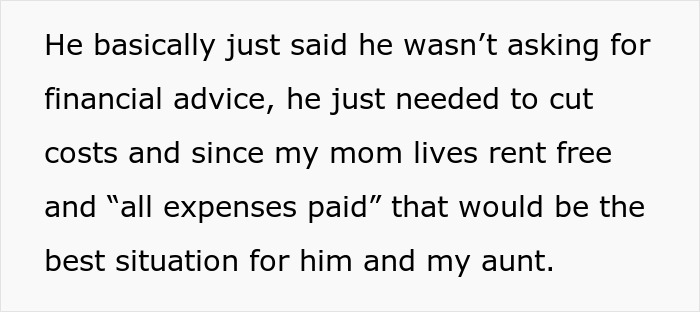 He basically just said he wasn’t asking for financial advice, he just needed to cut costs and since my mom lives rent free and “all expenses paid” that would be the best situation for him and my aunt.